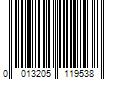 0 013205 119538